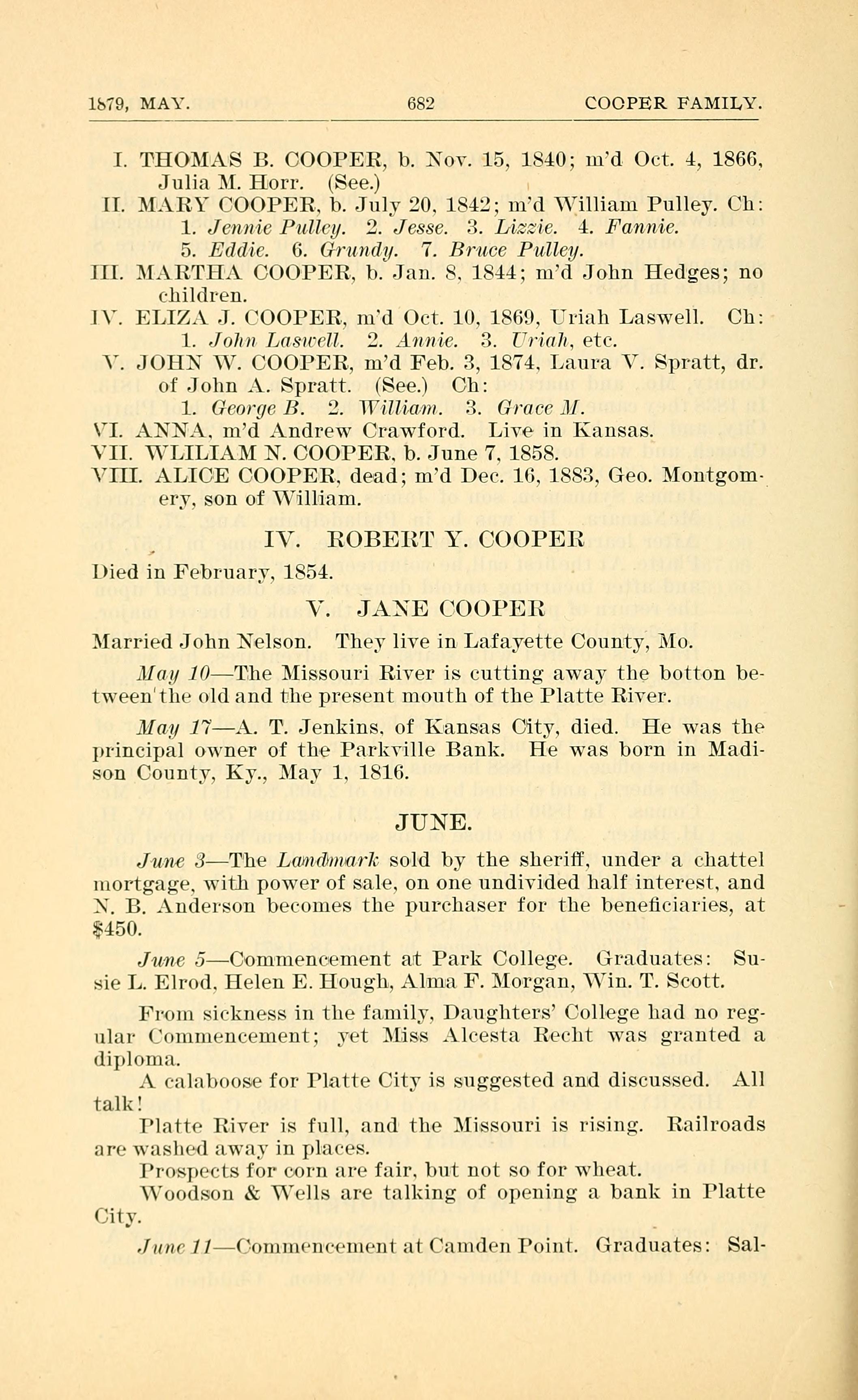 1879, MAY. 682 COOPER FAMILY.

I. THOMAS B. COOPER, b. Nov. 15, 1840; m'd Oct. 4, 1866, Julia M. Horr. (See.)

II. MARY COOPER, b. July 20, 1842; m'd William Pulley. Ch: 1. Jennie Pulley. 2. Jesse. 3. Lizzie. 4. Fannie. 5. Eddie. 6. Grundy. 7. Bruce Pulley.

III. MARTHA COOPER, b. Jan. 8, 1844; m'd John Hedges; no children.

IV. ELIZA J. COOPER, m'd Oct. 10, 1869, Uriah Laswell. Ch: 1. John Laswell. 2. Annie. 3. Uriah, etc.

V. JOHN W. COOPER, m'd Feb. 3, 1874, Laura V. Spratt, dr. of John A. Spratt. (See.) Ch: 1. George B. 2. William. 3. Grace M.

VI. ANNA, m'd Andrew Crawford. Live in Kansas.

VII. WLILIAM N. COOPER, b. June 7, 1858.

VIII. ALICE COOPER, dead; m'd Dec. 16, 1883, Geo. Montgomery, son of William.

IV. ROBERT Y. COOPER

Died in February, 1854.

V. JANE COOPER

Married John Nelson. They live in Lafayette County, Mo.

May 10—The Missouri River is cutting away the botton between the old and the present mouth of the Platte River.

May 17—A. T. Jenkins, of Kansas City, died. He was the principal owner of the Parkville Bank. He was born in Madison County, Ky., May 1, 1816.

JUNE.

June 3—The Landmark sold by the sheriff, under a chattel mortgage, with power of sale, on one undivided half interest, and N. B. Anderson becomes the purchaser for the beneficiaries, at $450.

June 5—Commencement at Park College. Graduates: Susie L. Elrod, Helen E. Hough, Alma F. Morgan, Win. T. Scott.

From sickness in the family, Daughters' College had no regular Commencement; yet Miss Alcesta Recht was granted a diploma.

A calaboose for Platte City is suggested and discussed. All talk!

Platte River is full, and the Missouri is rising. Railroads are washed away in places.

Prospects for corn are fair, but not so for wheat.

Woodson & Wells are talking of opening a bank in Platte City.

June 11—Commencement at Camden Point. Graduates: Sal-